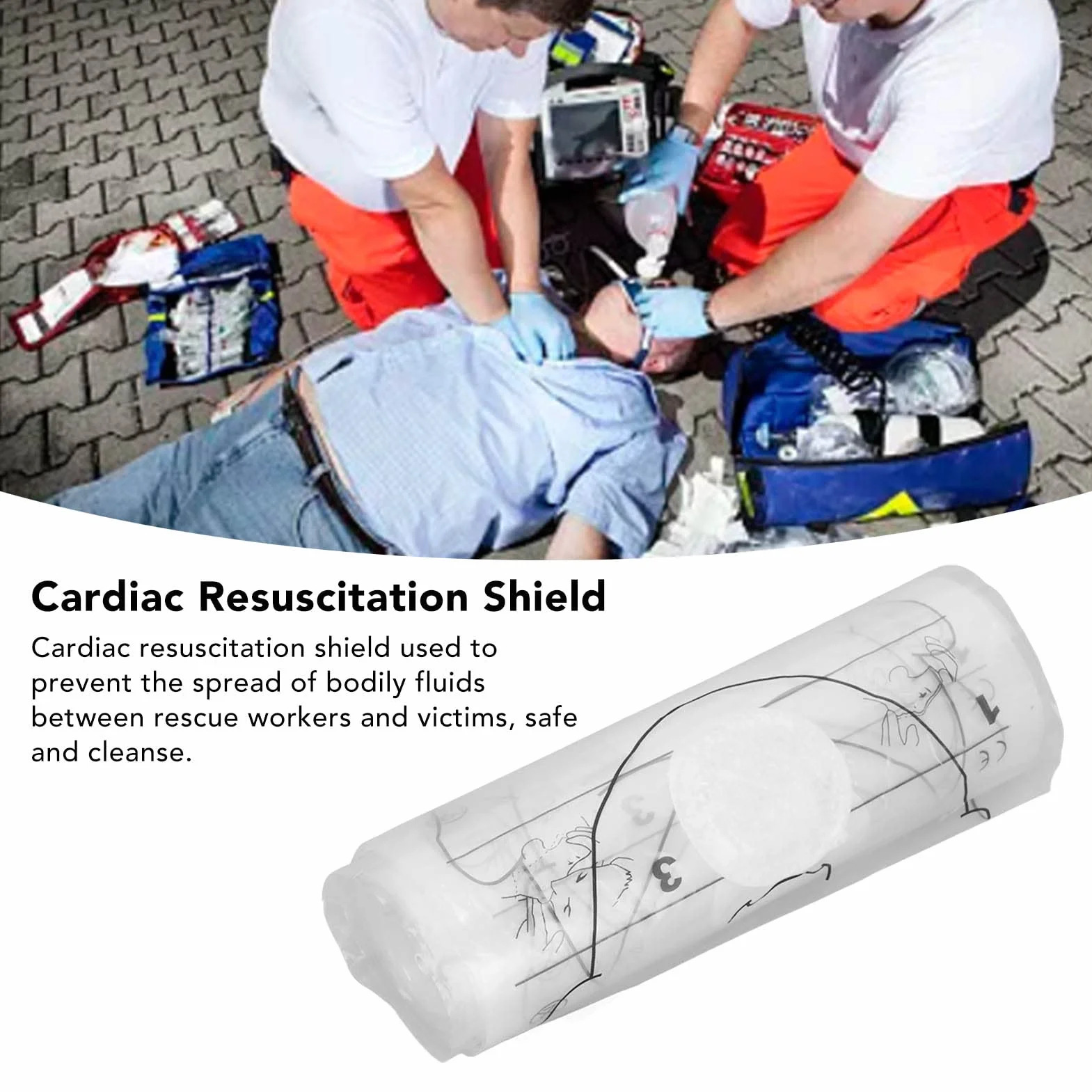 Cardiac Resuscitation Shield

Cardiac resuscitation shield used to prevent the spread of bodily fluids between rescue workers and victims, safe and cleanse.

1

CE

3

3